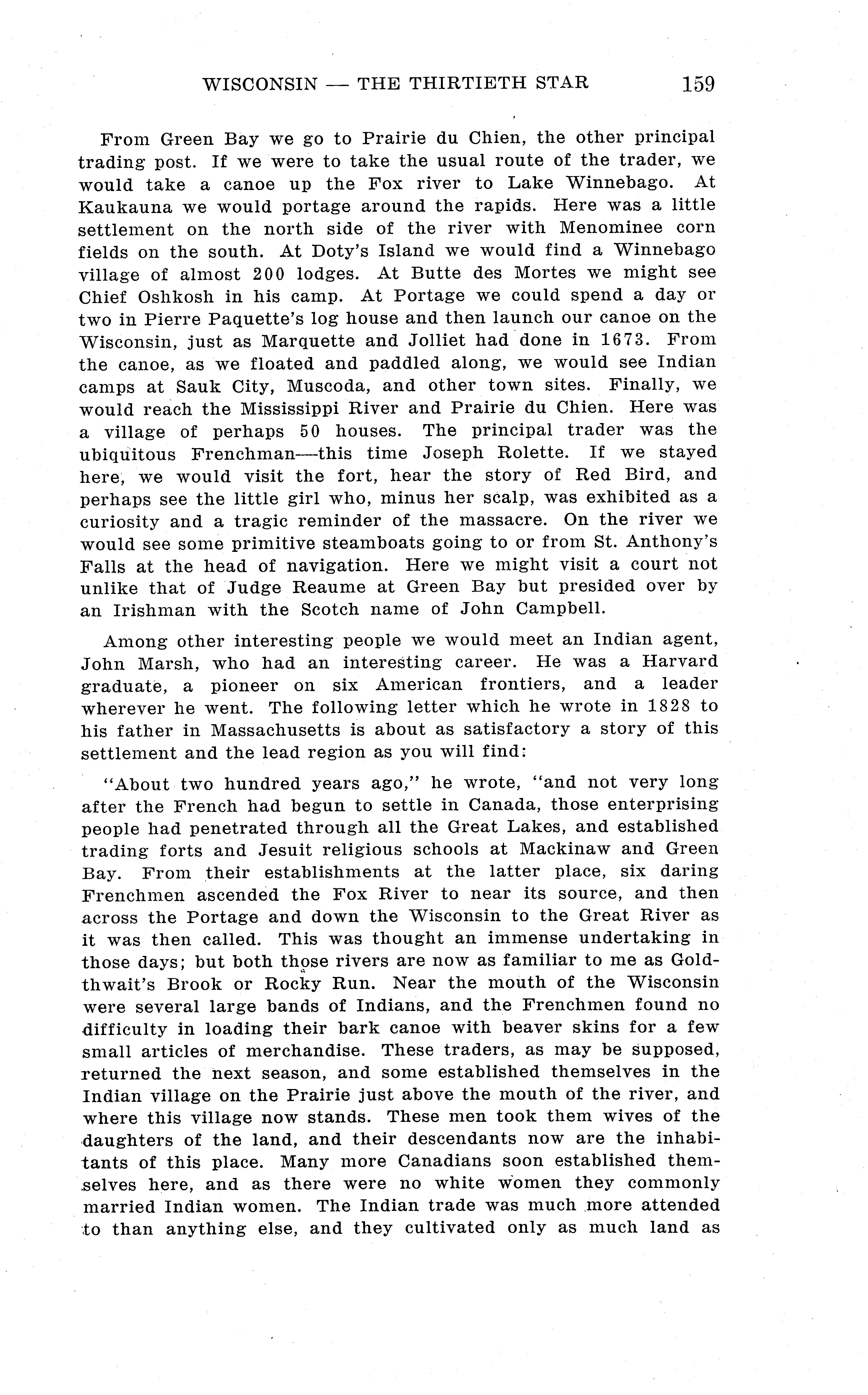 WISCONSIN — THE THIRTIETH STAR 159

From Green Bay we go to Prairie du Chien, the other principal trading post. If we were to take the usual route of the trader, we would take a canoe up the Fox river to Lake Winnebago. At Kaukauna we would portage around the rapids. Here was a little settlement on the north side of the river with Menominee corn fields on the south. At Doty's Island we would find a Winnebago village of almost 200 lodges. At Butte des Mortes we might see Chief Oshkosh in his camp. At Portage we could spend a day or two in Pierre Paquette's log house and then launch our canoe on the Wisconsin, just as Marquette and Jolliet had done in 1673. From the canoe, as we floated and paddled along, we would see Indian camps at Sauk City, Muscoda, and other town sites. Finally, we would reach the Mississippi River and Prairie du Chien. Here was a village of perhaps 50 houses. The principal trader was the ubiquitous Frenchman—this time Joseph Rolette. If we stayed here, we would visit the fort, hear the story of Red Bird, and perhaps see the little girl who, minus her scalp, was exhibited as a curiosity and a tragic reminder of the massacre. On the river we would see some primitive steamboats going to or from St. Anthony's Falls at the head of navigation. Here we might visit a court not unlike that of Judge Reaume at Green Bay but presided over by an Irishman with the Scotch name of John Campbell.

Among other interesting people we would meet an Indian agent, John Marsh, who had an interesting career. He was a Harvard graduate, a pioneer on six American frontiers, and a leader wherever he went. The following letter which he wrote in 1828 to his father in Massachusetts is about as satisfactory a story of this settlement and the lead region as you will find:

"About two hundred years ago," he wrote, "and not very long after the French had begun to settle in Canada, those enterprising people had penetrated through all the Great Lakes, and established trading forts and Jesuit religious schools at Mackinaw and Green Bay. From their establishments at the latter place, six daring Frenchmen ascended the Fox River to near its source, and then across the Portage and down the Wisconsin to the Great River as it was then called. This was thought an immense undertaking in those days; but both those rivers are now as familiar to me as Goldthwait's Brook or Rocky Run. Near the mouth of the Wisconsin were several large bands of Indians, and the Frenchmen found no difficulty in loading their bark canoe with beaver skins for a few small articles of merchandise. These traders, as may be supposed, returned the next season, and some established themselves in the Indian village on the Prairie just above the mouth of the river, and where this village now stands. These men took them wives of the daughters of the land, and their descendants now are the inhabitants of this place. Many more Canadians soon established themselves here, and as there were no white women they commonly married Indian women. The Indian trade was much more attended to than anything else, and they cultivated only as much land as